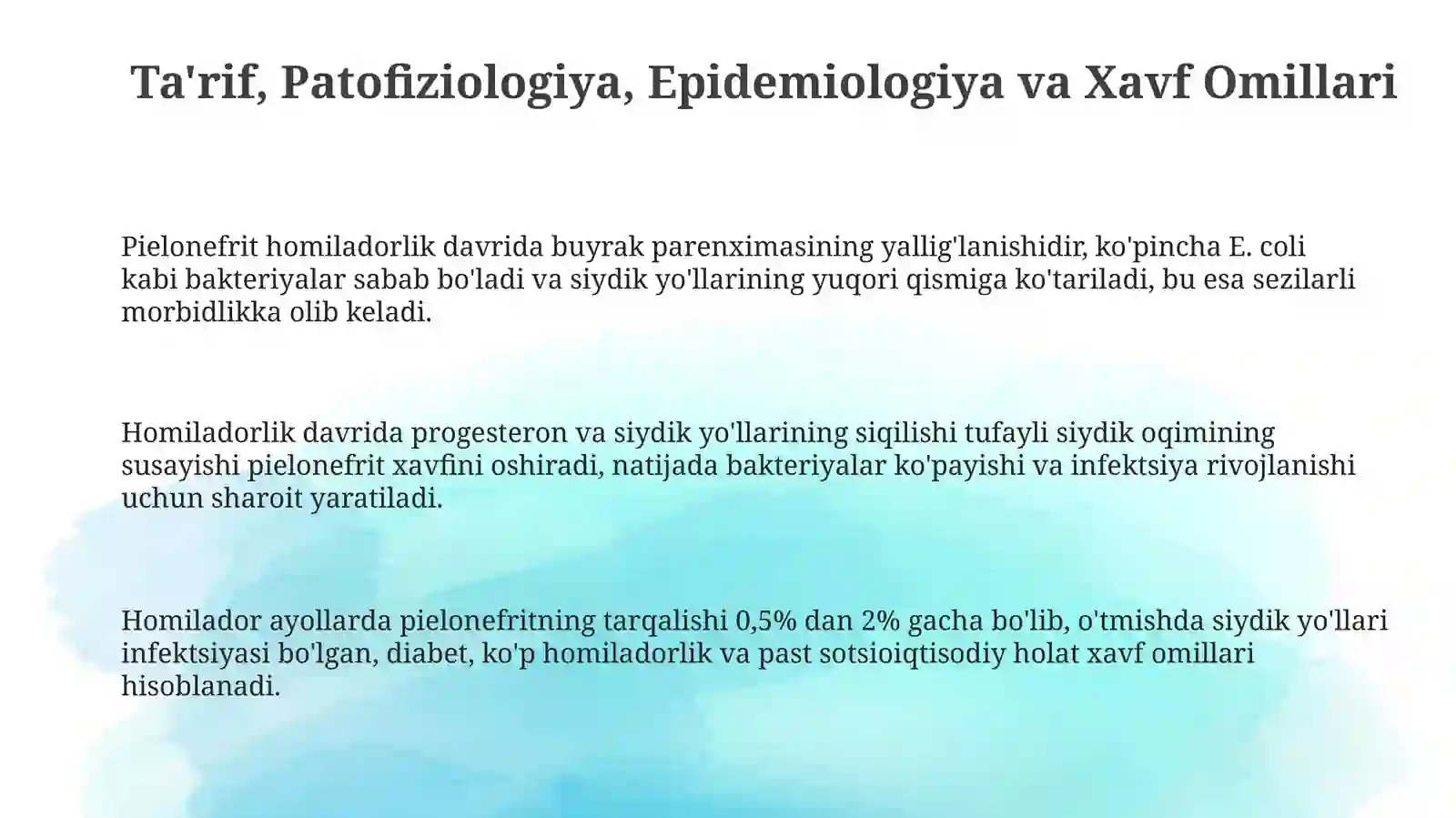 Ta'rif, Patofiziologiya, Epidemiologiya va Xavf Omillari

Pielonefrit homiladorlik davrida buyrak parenximasining yallig'lanishidir, ko'pincha E. coli kabi bakteriyalar sabab bo'ladi va siydik yo'llarining yuqori qismiga ko'tariladi, bu esa sezilarli morbidlikka olib keladi.

Homiladorlik davrida progesteron va siydik yo'llarining siqilishi tufayli siydik oqimining susayishi pielonefrit xavfini oshiradi, natijada bakteriyalar ko'payishi va infektsiya rivojlanishi uchun sharoit yaratiladi.

Homilador ayollarda pielonefritning tarqalishi 0,5% dan 2% gacha bo'lib, o'tmishda siydik yo'llari infektsiyasi bo'lgan, diabet, ko'p homiladorlik va past sotsioiqtisodiy holat xavf omillari hisoblanadi.